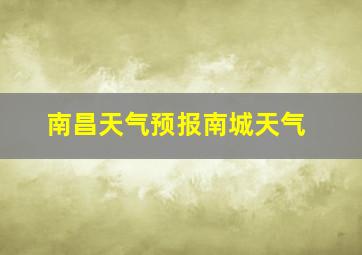 南昌天气预报南城天气